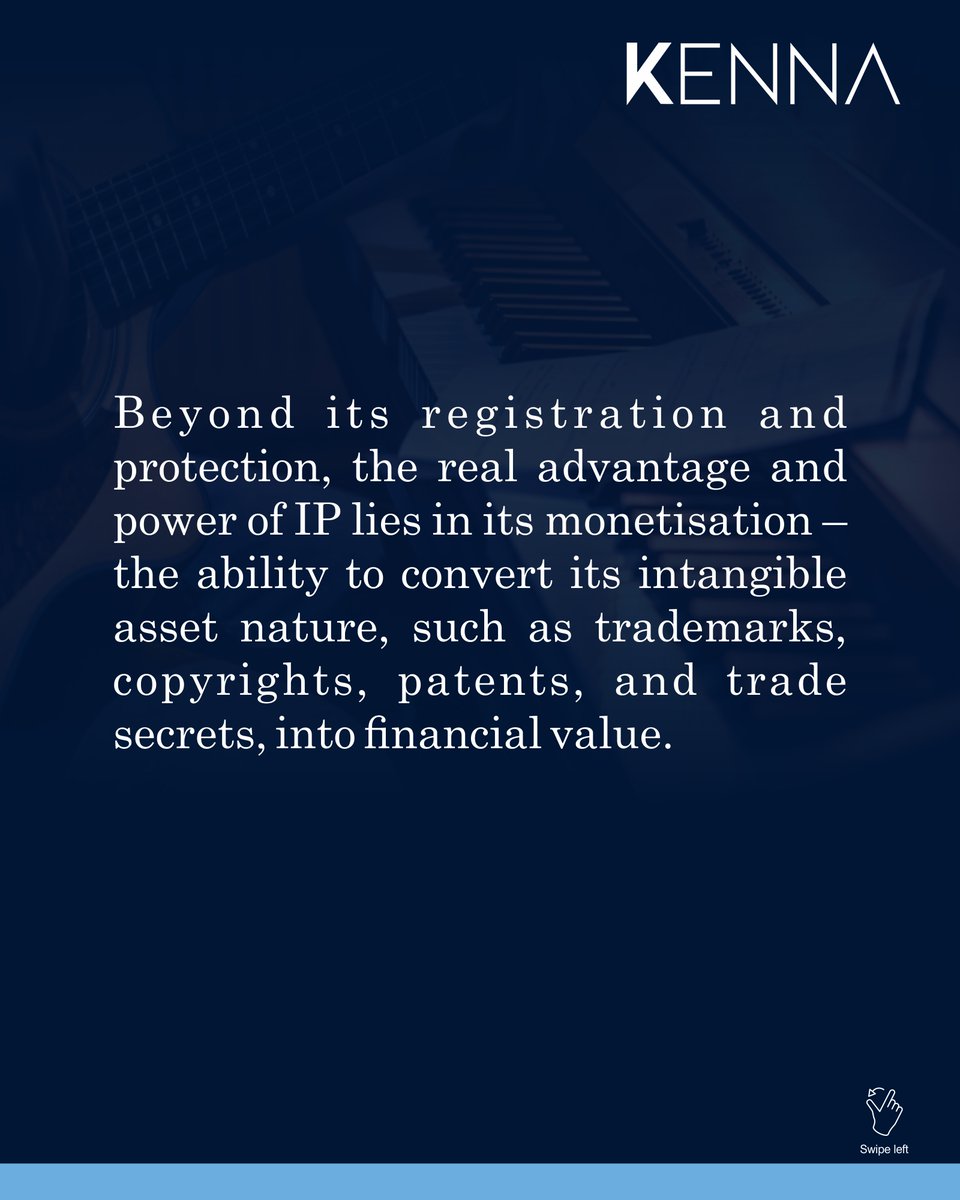 KENNA

Beyond its registration and protection, the real advantage and power of IP lies in its monetisation – the ability to convert its intangible asset nature, such as trademarks, copyrights, patents, and trade secrets, into financial value.

Swipe left